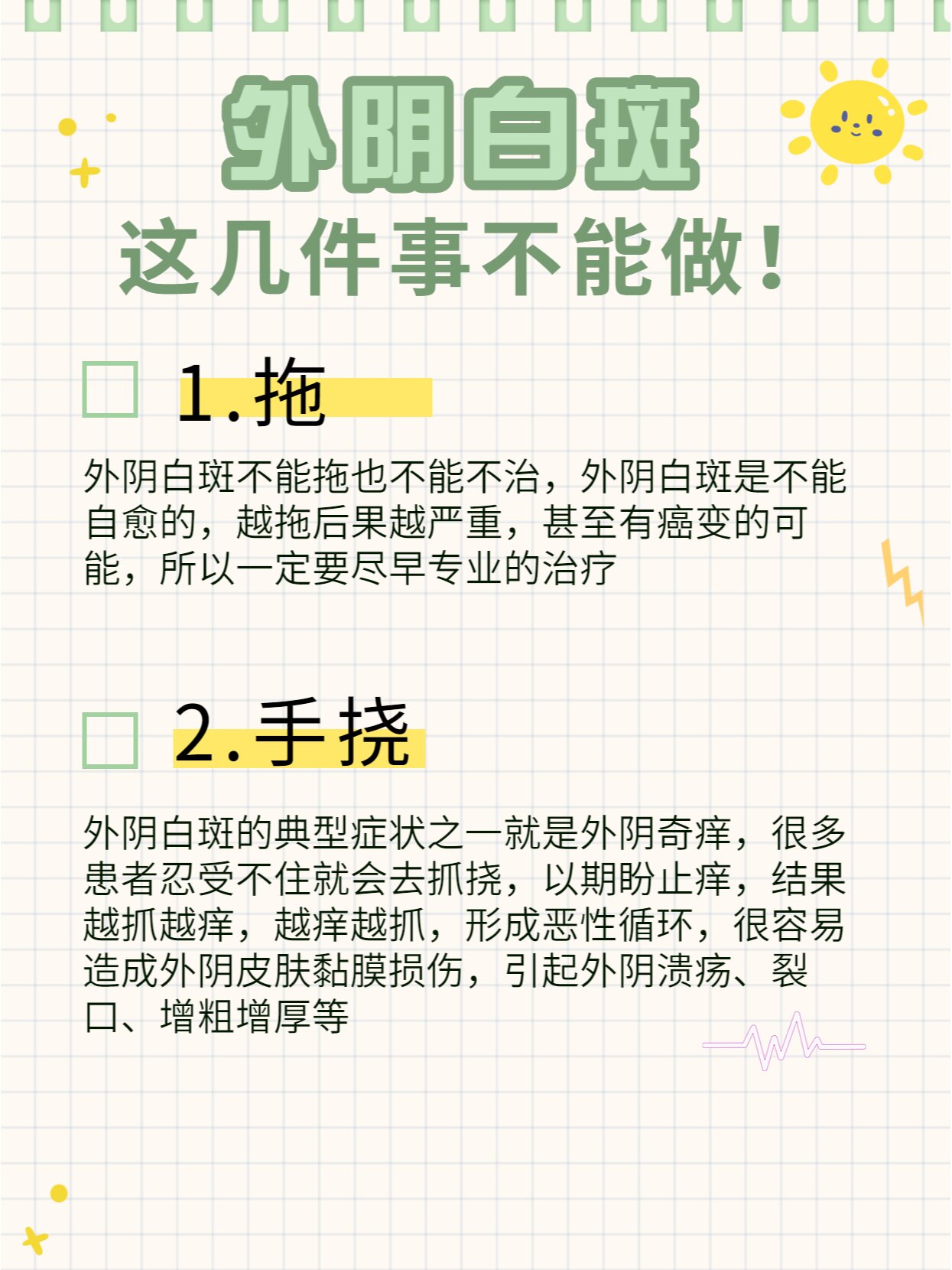 外阴白斑

这几件事不能做!

1.拖

外阴白斑不能拖也不能不治，外阴白斑是不能自愈的，越拖后果越严重，甚至有癌变的可能，所以一定要尽早专业的治疗

2.手挠

外阴白斑的典型症状之一就是外阴奇痒，很多患者忍受不住就会去抓挠，以期盼止痒，结果越抓越痒，越痒越抓，形成恶性循环，很容易造成外阴皮肤黏膜损伤，引起外阴溃疡、裂口、增粗增厚等